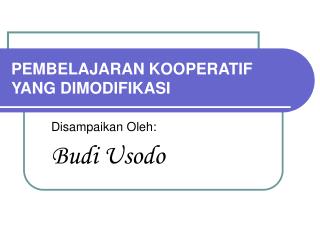 PEMBELAJARAN KOOPERATIF YANG DIMODIFIKASI

Disampaikan Oleh:

Budi Usodo